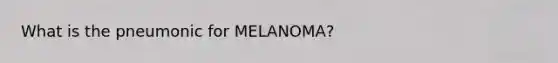 What is the pneumonic for MELANOMA?